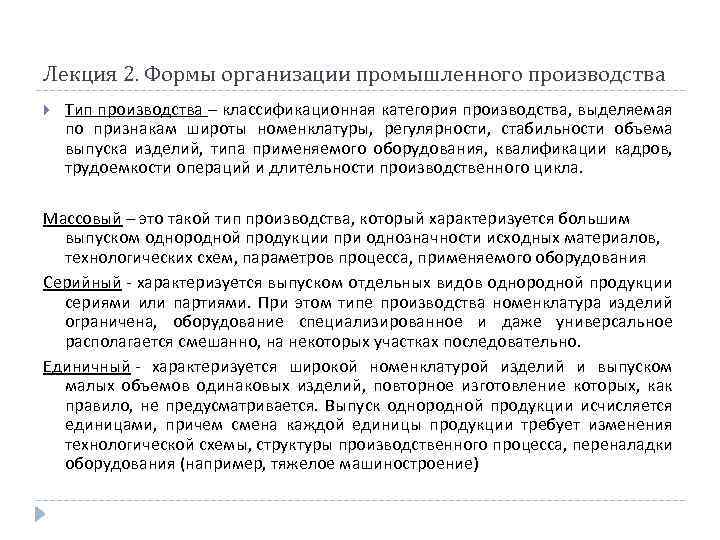 Лекция 2. Формы организации промышленного производства

Тип производства – классификационная категория производства, выделяемая по признакам широты номенклатуры, регулярности, стабильности объема выпуска изделий, типа применяемого оборудования, квалификации кадров, трудоемкости операций и длительности производственного цикла.

Массовый – это такой тип производства, который характеризуется большим выпуском однородной продукции при однозначности исходных материалов, технологических схем, параметров процесса, применяемого оборудования

Серийный - характеризуется выпуском отдельных видов однородной продукции сериями или партиями. При этом типе производства номенклатура изделий ограничена, оборудование специализированное и даже универсальное располагается смешанно, на некоторых участках последовательно.

Единичный - характеризуется широкой номенклатурой изделий и выпуском малых объемов одинаковых изделий, повторное изготовление которых, как правило, не предусматривается. Выпуск однородной продукции исчисляется единицами, причем смена каждой единицы продукции требует изменения технологической схемы, структуры производственного процесса, переналадки оборудования (например, тяжелое машиностроение)